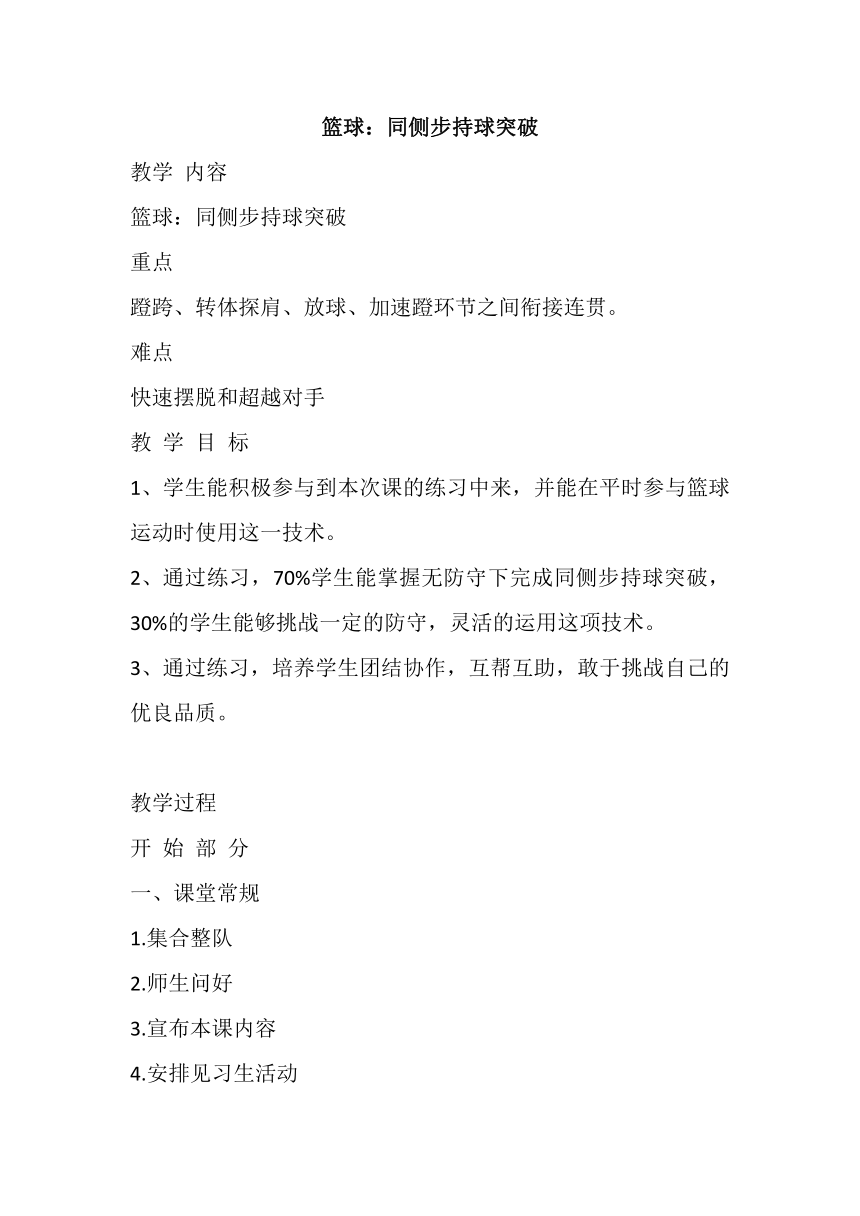 篮球：同侧步持球突破

教学 内容

篮球：同侧步持球突破

重点

蹬跨、转体探肩、放球、加速蹬环节之间衔接连贯。

难点

快速摆脱和超越对手

教 学 目 标

1、学生能积极参与到本次课的练习中来，并能在平时参与篮球运动时使用这一技术。

2、通过练习，70%学生能掌握无防守下完成同侧步持球突破，30%的学生能够挑战一定的防守，灵活的运用这项技术。

3、通过练习，培养学生团结协作，互帮互助，敢于挑战自己的优良品质。

教学过程

开 始 部 分

一、课堂常规

1.集合整队

2.师生问好

3.宣布本课内容

4.安排见习生活动